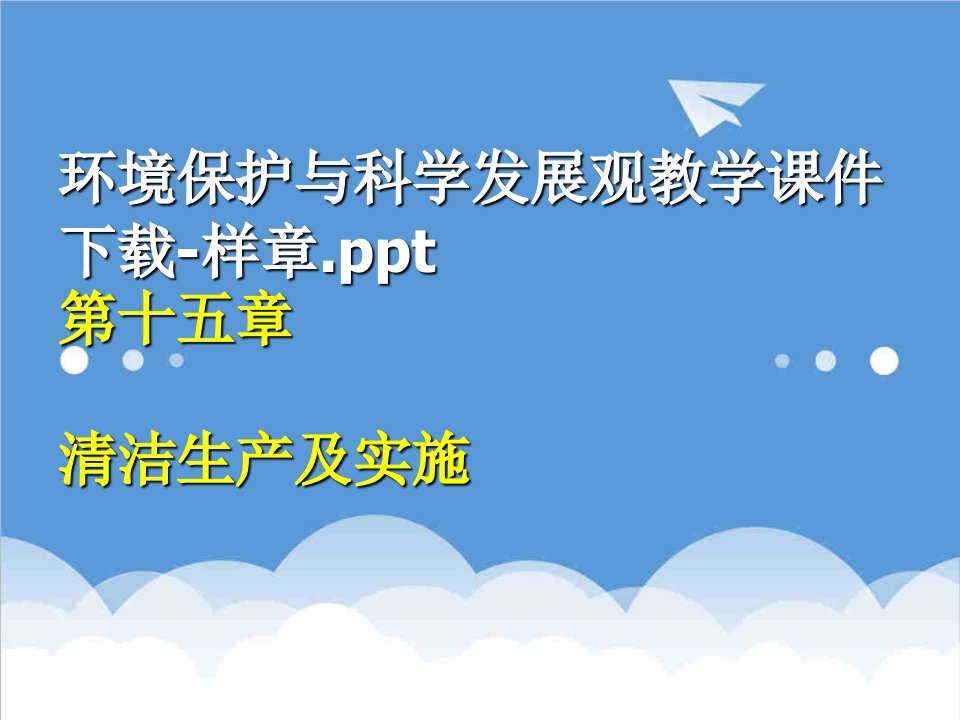 环境保护与科学发展观教学课件下载-样章.ppt
第十五章

清洁生产及实施